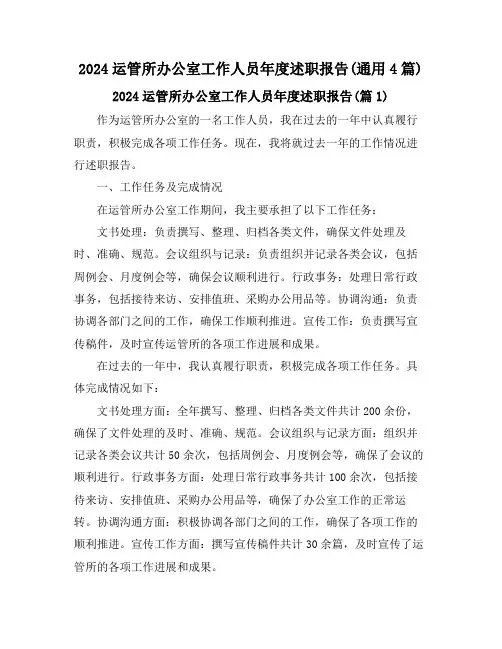 2024 运管所办公室工作人员年度述职报告(通用 4 篇)

2024 运管所办公室工作人员年度述职报告(篇 1)

作为运管所办公室的一名工作人员，我在过去的一年中认真履行职责，积极完成各项工作任务。现在，我将就过去一年的工作情况进行述职报告。

一、工作任务及完成情况

在运管所办公室工作期间，我主要承担了以下工作任务：

文书处理：负责撰写、整理、归档各类文件，确保文件处理及时、准确、规范。会议组织与记录：负责组织并记录各类会议，包括周例会、月度例会等，确保会议顺利进行。行政事务：处理日常行政事务，包括接待来访、安排值班、采购办公用品等。协调沟通：负责协调各部门之间的工作，确保工作顺利推进。宣传工作：负责撰写宣传稿件，及时宣传运管所的各项工作进展和成果。

在过去的一年中，我认真履行职责，积极完成各项工作任务。具体完成情况如下：

文书处理方面：全年撰写、整理、归档各类文件共计 200 余份，确保了文件处理的及时、准确、规范。会议组织与记录方面：组织并记录各类会议共计 50 余次，包括周例会、月度例会等，确保了会议的顺利进行。行政事务方面：处理日常行政事务共计 100 余次，包括接待来访、安排值班、采购办公用品等，确保了办公室工作的正常运转。协调沟通方面：积极协调各部门之间的工作，确保了各项工作的顺利推进。宣传工作方面：撰写宣传稿件共计 30 余篇，及时宣传了运管所的各项工作进展和成果。